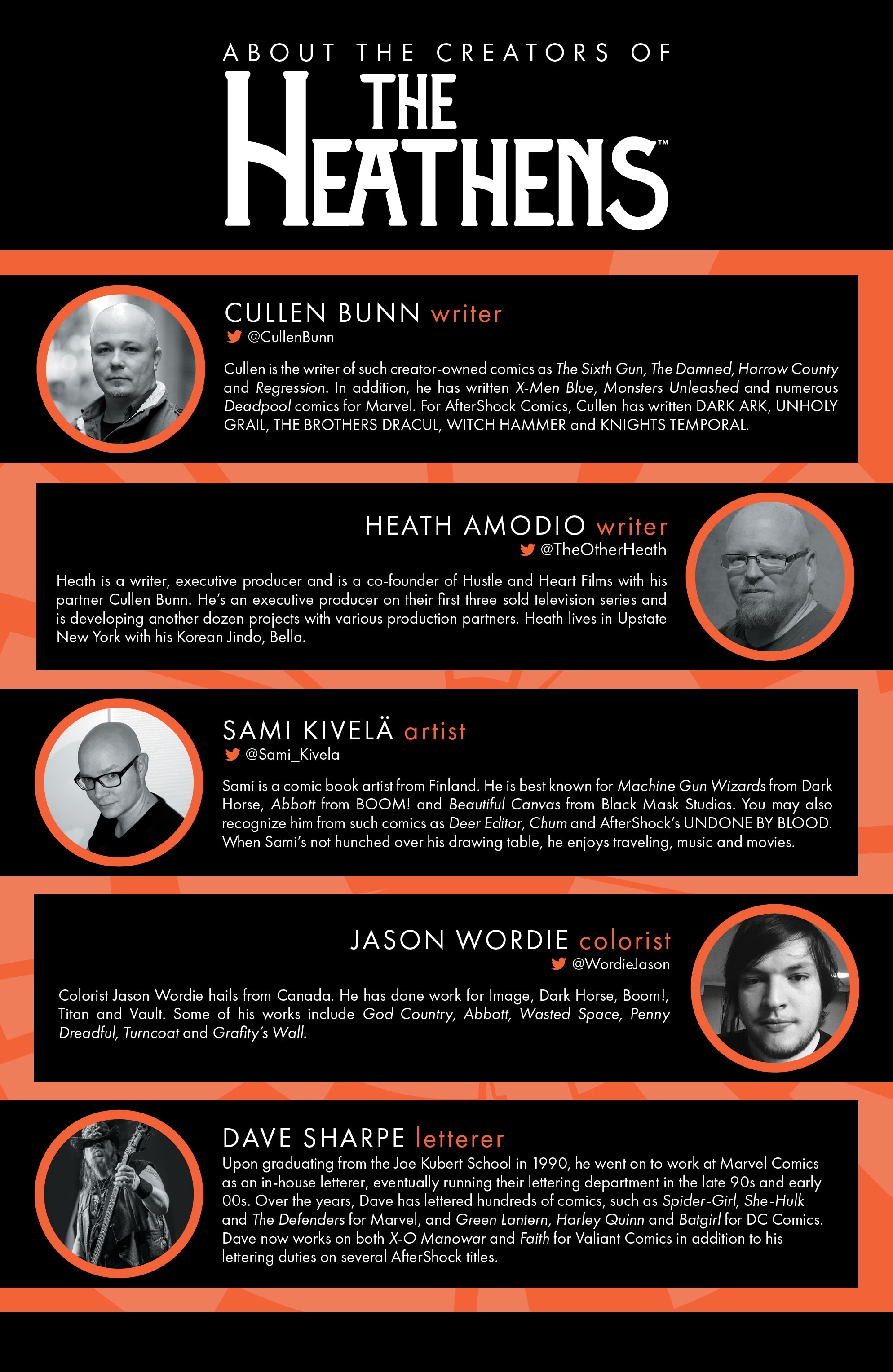 ABOUT THE CREATORS OF

THE HEATHENS™

CULLEN BUNN writer
@CullenBunn

Cullen is the writer of such creator-owned comics as The Sixth Gun, The Damned, Harrow County and Regression. In addition, he has written X-Men Blue, Monsters Unleashed and numerous Deadpool comics for Marvel. For AfterShock Comics, Cullen has written DARK ARK, UNHOLY GRAIL, THE BROTHERS DRACUL, WITCH HAMMER and KNIGHTS TEMPORAL.

HEATH AMODIO writer
@TheOtherHeath

Heath is a writer, executive producer and is a co-founder of Hustle and Heart Films with his partner Cullen Bunn. He's an executive producer on their first three sold television series and is developing another dozen projects with various production partners. Heath lives in Upstate New York with his Korean Jindo, Bella.

SAMI KIVELÄ artist
@Sami_Kivela

Sami is a comic book artist from Finland. He is best known for Machine Gun Wizards from Dark Horse, Abbott from BOOM! and Beautiful Canvas from Black Mask Studios. You may also recognize him from such comics as Deer Editor, Chum and AfterShock's UNDONE BY BLOOD. When Sami's not hunched over his drawing table, he enjoys traveling, music and movies.

JASON WORDIE colorist
@WordieJason

Colorist Jason Wordie hails from Canada. He has done work for Image, Dark Horse, Boom!, Titan and Vault. Some of his works include God Country, Abbott, Wasted Space, Penny Dreadful, Turncoat and Grafity's Wall.

DAVE SHARPE letterer
Upon graduating from the Joe Kubert School in 1990, he went on to work at Marvel Comics as an in-house letterer, eventually running their lettering department in the late 90s and early 00s. Over the years, Dave has lettered hundreds of comics, such as Spider-Girl, She-Hulk and The Defenders for Marvel, and Green Lantern, Harley Quinn and Batgirl for DC Comics. Dave now works on both X-O Manowar and Faith for Valiant Comics in addition to his lettering duties on several AfterShock titles.